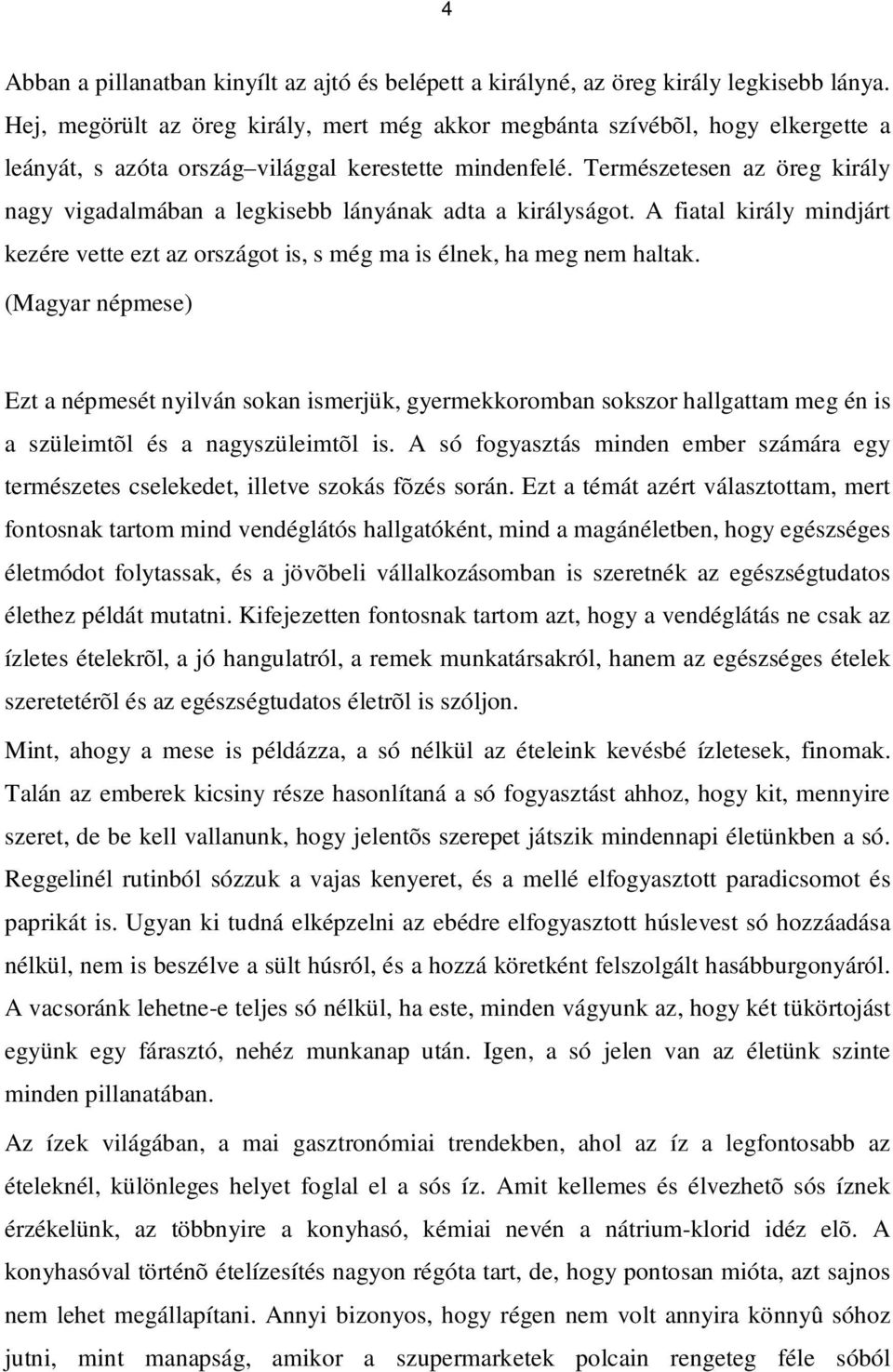 4

Abban a pillanatban kinyílt az ajtó és belépett a királyné, az öreg király legkisebb lánya. Hej, megörült az öreg király, mert még akkor megbánta szívébõl, hogy elkergette a leányát, s azóta ország–világgal kerestette mindenfelé. Természetesen az öreg király nagy vigadalmában a legkisebb lányának adta a királyságot. A fiatal király mindjárt kezére vette ezt az országot is, s még ma is élnek, ha meg nem haltak.
(Magyar népmese)

Ezt a népmesét nyilván sokan ismerjük, gyermekkoromban sokszor hallgattam meg én is a szüleimtõl és a nagyszüleimtõl is. A só fogyasztás minden ember számára egy természetes cselekedet, illetve szokás fõzés során. Ezt a témát azért választottam, mert fontosnak tartom mind vendéglátós hallgatóként, mind a magánéletben, hogy egészséges életmódot folytassak, és a jövõbeli vállalkozásomban is szeretnék az egészségtudatos élethez példát mutatni. Kifejezetten fontosnak tartom azt, hogy a vendéglátás ne csak az ízletes ételekrõl, a jó hangulatról, a remek munkatársakról, hanem az egészséges ételek szeretetérõl és az egészségtudatos életrõl is szóljon.

Mint, ahogy a mese is példázza, a só nélkül az ételeink kevésbé ízletesek, finomak. Talán az emberek kicsiny része hasonlítaná a só fogyasztást ahhoz, hogy kit, mennyire szeret, de be kell vallanunk, hogy jelentõs szerepet játszik mindennapi életünkben a só. Reggelinél rutinból sózzuk a vajas kenyeret, és a mellé elfogyasztott paradicsomot és paprikát is. Ugyan ki tudná elképzelni az ebédre elfogyasztott húslevest só hozzáadása nélkül, nem is beszélve a sült húsról, és a hozzá köretként felszolgált hasábburgonyáról. A vacsoránk lehetne-e teljes só nélkül, ha este, minden vágyunk az, hogy két tükörtojást együnk egy fárasztó, nehéz munkanap után. Igen, a só jelen van az életünk szinte minden pillanatában.

Az ízek világában, a mai gasztronómiai trendekben, ahol az íz a legfontosabb az ételeknél, különleges helyet foglal el a sós íz. Amit kellemes és élvezhetõ sós íznek érzékelünk, az többnyire a konyhasó, kémiai nevén a nátrium-klorid idéz elõ. A konyhasóval történõ ételízesítés nagyon régóta tart, de, hogy pontosan mióta, azt sajnos nem lehet megállapítani. Annyi bizonyos, hogy régen nem volt annyira könnyû sóhoz jutni, mint manapság, amikor a szupermarketek polcain rengeteg féle sóból